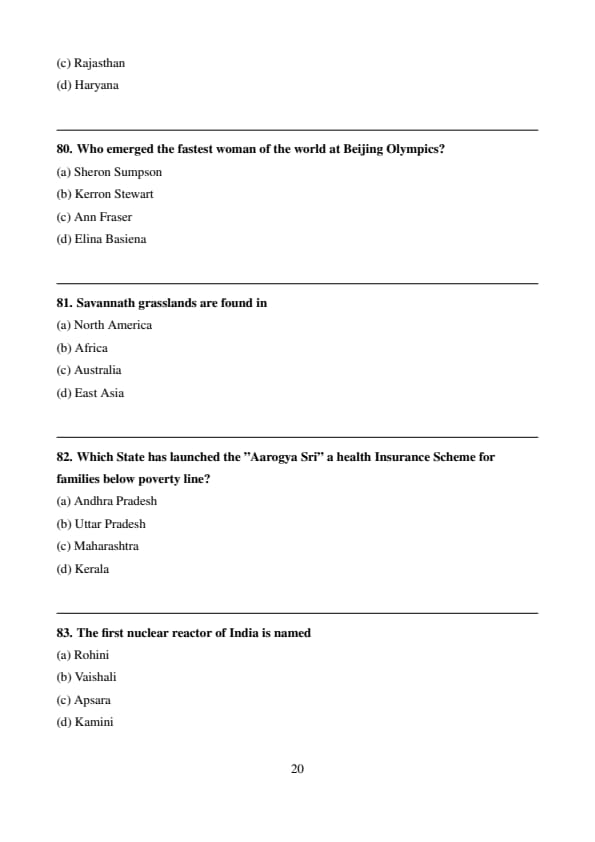 (c) Rajasthan
(d) Haryana

80. Who emerged the fastest woman of the world at Beijing Olympics?
(a) Sheron Sumpson
(b) Kerron Stewart
(c) Ann Fraser
(d) Elina Basiena

81. Savannath grasslands are found in
(a) North America
(b) Africa
(c) Australia
(d) East Asia

82. Which State has launched the "Aarogya Sri" a health Insurance Scheme for families below poverty line?
(a) Andhra Pradesh
(b) Uttar Pradesh
(c) Maharashtra
(d) Kerala

83. The first nuclear reactor of India is named
(a) Rohini
(b) Vaishali
(c) Apsara
(d) Kamini

20